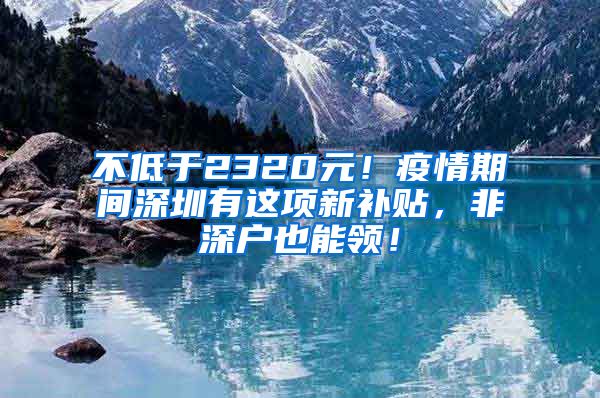 不低于2320元！疫情期间深圳有这项新补贴，非深户也能领！